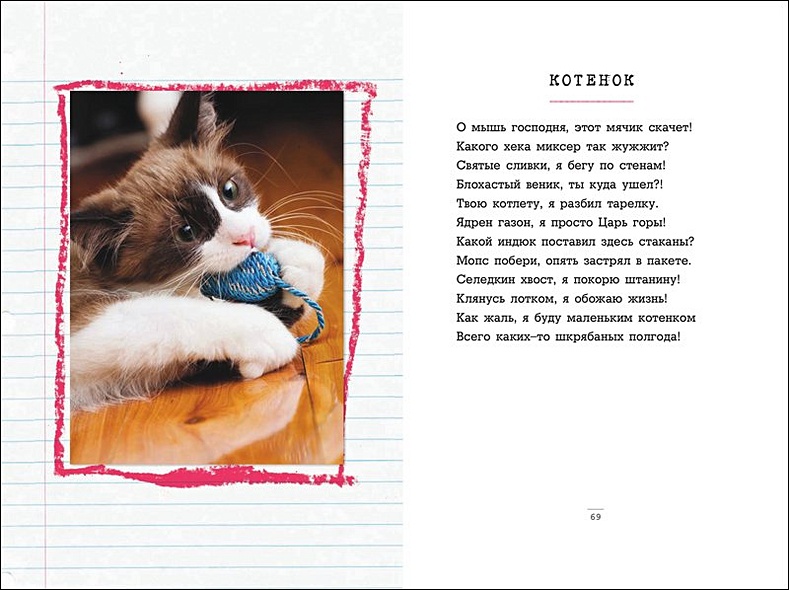 КОТЕНОК

О мышь господня, этот мячик скачет!
Какого хека миксер так жужжит?
Святые сливки, я бегу по стенам!
Блохастый веник, ты куда ушел?!
Твою котлету, я разбил тарелку.
Ядрен газон, я просто Царь горы!
Какой индюк поставил здесь стаканы?
Мопс побери, опять застрял в пакете.
Селедкин хвост, я покорю штанину!
Клянусь лотком, я обожаю жизнь!
Как жаль, я буду маленьким котенком
Всего каких-то шкрябаных полгода!

69